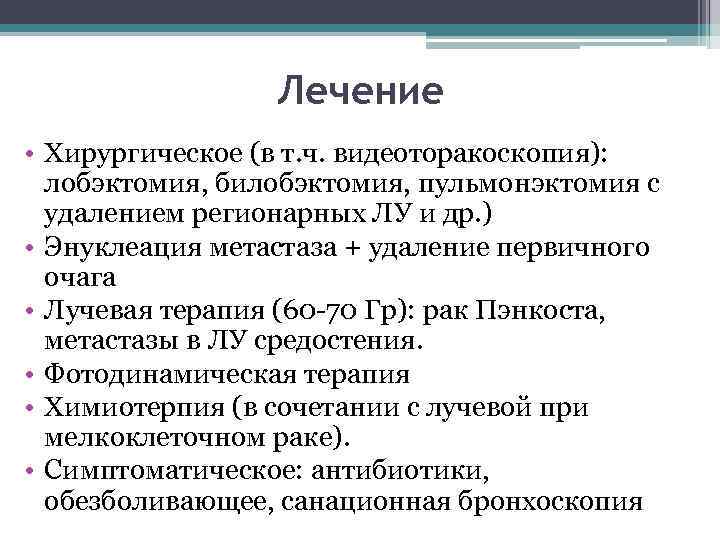 Лечение

• Хирургическое (в т.ч. видеоторакоскопия): лобэктомия, билобэктомия, пульмонэктомия с удалением регионарных ЛУ и др.)
• Энуклеация метастаза + удаление первичного очага
• Лучевая терапия (60-70 Гр): рак Пэнкоста, метастазы в ЛУ средостения.
• Фотодинамическая терапия
• Химиотерпия (в сочетании с лучевой при мелкоклеточном раке).
• Симптоматическое: антибиотики, обезболивающее, санационная бронхоскопия